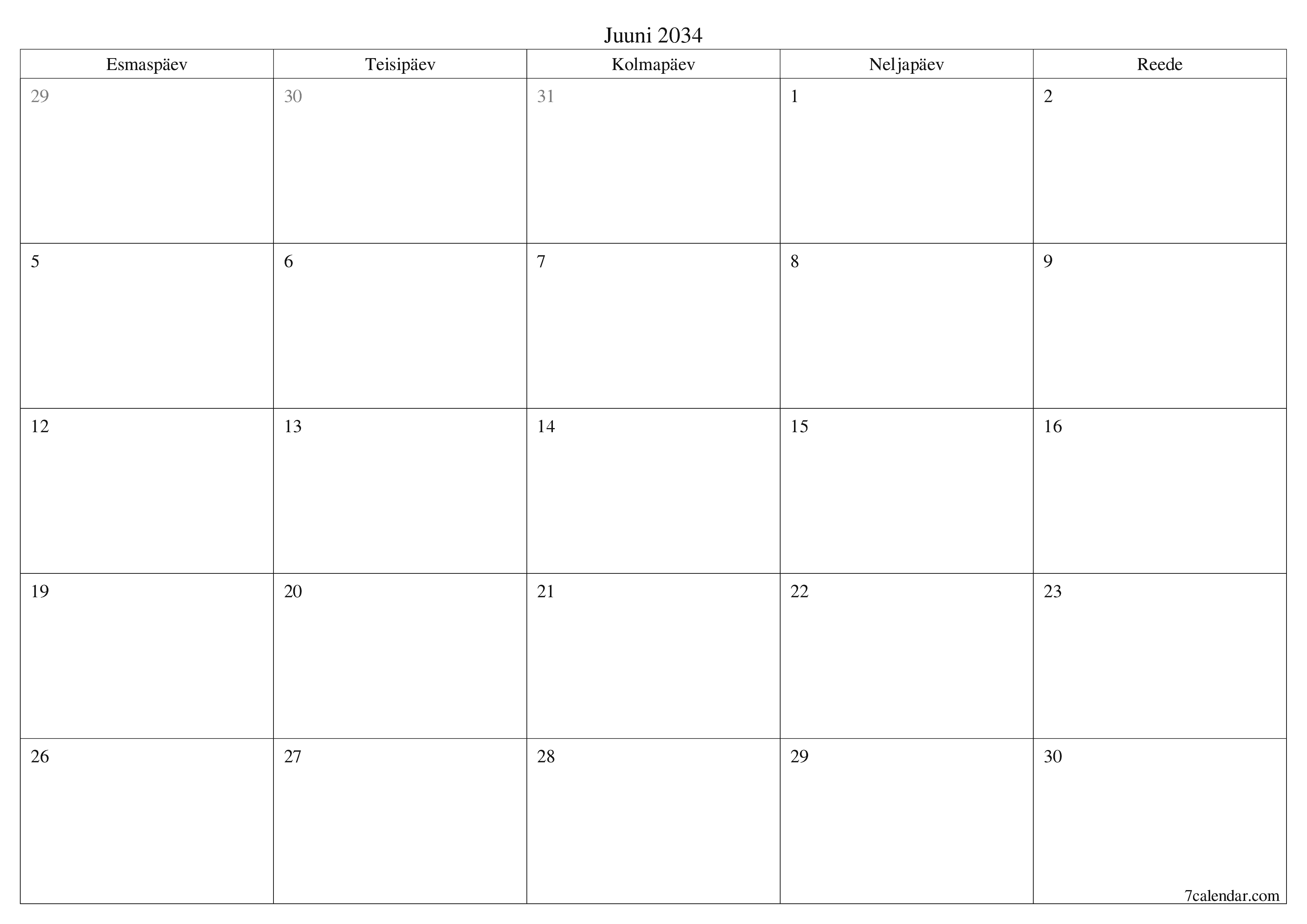 Juuni 2034

| Esmaspäev | Teisipäev | Kolmapäev | Neljapäev | Reede |
|---|---|---|---|---|
| 29 | 30 | 31 | 1 | 2 |
| 5 | 6 | 7 | 8 | 9 |
| 12 | 13 | 14 | 15 | 16 |
| 19 | 20 | 21 | 22 | 23 |
| 26 | 27 | 28 | 29 | 30 |

7calendar.com